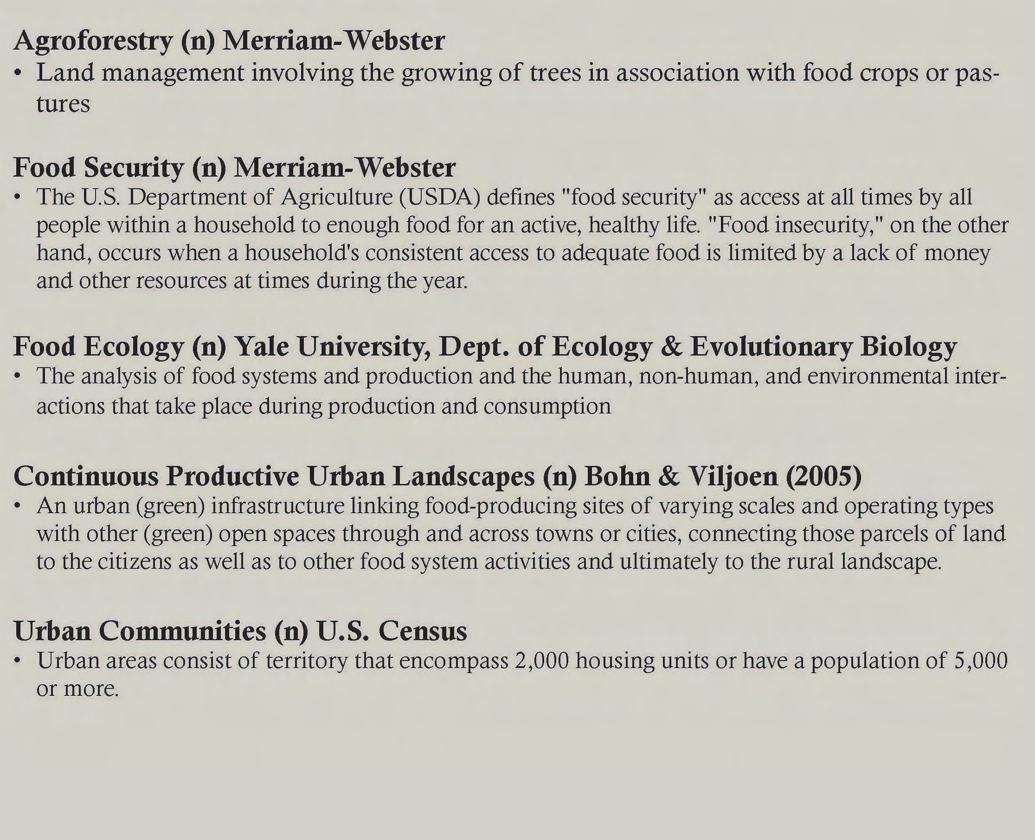 **Agroforestry (n) Merriam-Webster**
• Land management involving the growing of trees in association with food crops or pastures

**Food Security (n) Merriam-Webster**
• The U.S. Department of Agriculture (USDA) defines "food security" as access at all times by all people within a household to enough food for an active, healthy life. "Food insecurity," on the other hand, occurs when a household's consistent access to adequate food is limited by a lack of money and other resources at times during the year.

**Food Ecology (n) Yale University, Dept. of Ecology & Evolutionary Biology**
• The analysis of food systems and production and the human, non-human, and environmental interactions that take place during production and consumption

**Continuous Productive Urban Landscapes (n) Bohn & Viljoen (2005)**
• An urban (green) infrastructure linking food-producing sites of varying scales and operating types with other (green) open spaces through and across towns or cities, connecting those parcels of land to the citizens as well as to other food system activities and ultimately to the rural landscape.

**Urban Communities (n) U.S. Census**
• Urban areas consist of territory that encompass 2,000 housing units or have a population of 5,000 or more.